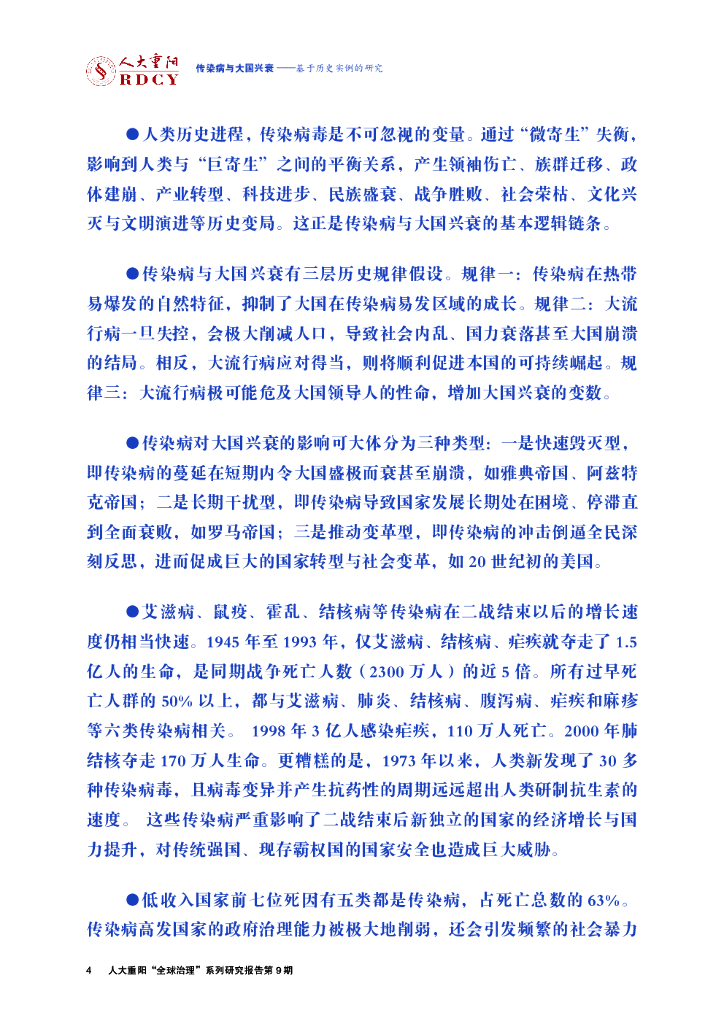 人大重阳
RDCY

传染病与大国兴衰——基于历史实例的研究

●人类历史进程，传染病毒是不可忽视的变量。通过“微寄生”失衡，影响到人类与“巨寄生”之间的平衡关系，产生领袖伤亡、族群迁移、政体建崩、产业转型、科技进步、民族盛衰、战争胜败、社会荣枯、文化兴灭与文明演进等历史变局。这正是传染病与大国兴衰的基本逻辑链条。

●传染病与大国兴衰有三层历史规律假设。规律一：传染病在热带易爆发的自然特征，抑制了大国在传染病易发区域的成长。规律二：大流行病一旦失控，会极大削减人口，导致社会内乱、国力衰落甚至大国崩溃的结局。相反，大流行病应对得当，则将顺利促进本国的可持续崛起。规律三：大流行病极可能危及大国领导人的性命，增加大国兴衰的变数。

●传染病对大国兴衰的影响可大体分为三种类型：一是快速毁灭型，即传染病的蔓延在短期内令大国盛极而衰甚至崩溃，如雅典帝国、阿兹特克帝国；二是长期干扰型，即传染病导致国家发展长期处在困境、停滞直到全面衰败，如罗马帝国；三是推动变革型，即传染病的冲击倒逼全民深刻反思，进而促成巨大的国家转型与社会变革，如 20 世纪初的美国。

●艾滋病、鼠疫、霍乱、结核病等传染病在二战结束以后的增长速度仍相当快速。1945 年至 1993 年，仅艾滋病、结核病、疟疾就夺走了 1.5 亿人的生命，是同期战争死亡人数（2300 万人）的近 5 倍。所有过早死亡人群的 50% 以上，都与艾滋病、肺炎、结核病、腹泻病、疟疾和麻疹等六类传染病相关。 1998 年 3 亿人感染疟疾，110 万人死亡。2000 年肺结核夺走 170 万人生命。更糟糕的是，1973 年以来，人类新发现了 30 多种传染病毒，且病毒变异并产生抗药性的周期远远超出人类研制抗生素的速度。 这些传染病严重影响了二战结束后新独立的国家的经济增长与国力提升，对传统强国、现存霸权国的国家安全也造成巨大威胁。

●低收入国家前七位死因有五类都是传染病，占死亡总数的 63%。传染病高发国家的政府治理能力被极大地削弱，还会引发频繁的社会暴力

4　人大重阳“全球治理”系列研究报告第 9 期